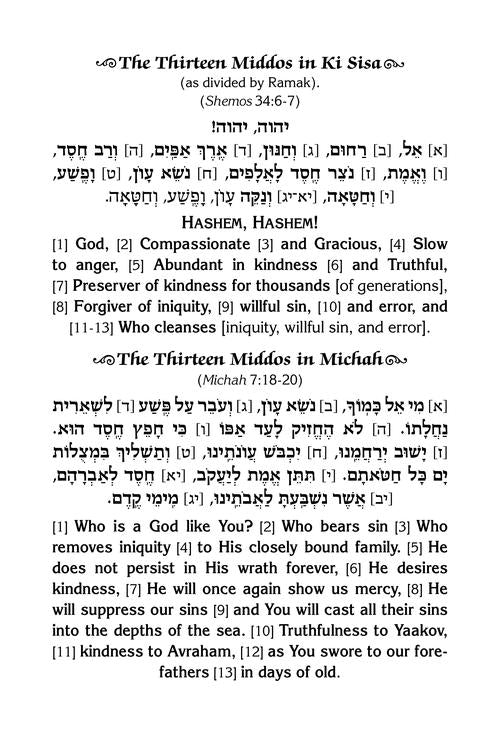 The Thirteen Middos in Ki Sisa
(as divided by Ramak).
(Shemos 34:6-7)

יהוה, יהוה!

[א] אֵל, [ב] רַחוּם, [ג] וְחַנּוּן, [ד] אֶרֶךְ אַפַּיִם, [ה] וְרַב חֶסֶד, [ו] וֶאֱמֶת, [ז] נֹצֵר חֶסֶד לָאֲלָפִים, [ח] נֹשֵׂא עָוֹן, [ט] וָפֶשַׁע, [י] וְחַטָּאָה, [יא-יג] וְנַקֵּה עָוֹן, וָפֶשַׁע, וְחַטָּאָה.

HASHEM, HASHEM!

[1] God, [2] Compassionate [3] and Gracious, [4] Slow to anger, [5] Abundant in kindness [6] and Truthful, [7] Preserver of kindness for thousands [of generations], [8] Forgiver of iniquity, [9] willful sin, [10] and error, and [11-13] Who cleanses [iniquity, willful sin, and error].

The Thirteen Middos in Michah
(Michah 7:18-20)

[א] מִי אֵל כָּמוֹךָ, [ב] נֹשֵׂא עָוֹן, [ג] וְעֹבֵר עַל פֶּשַׁע [ד] לִשְׁאֵרִית נַחֲלָתוֹ. [ה] לֹא הֶחֱזִיק לָעַד אַפּוֹ [ו] כִּי חָפֵץ חֶסֶד הוּא. [ז] יָשׁוּב יְרַחֲמֵנוּ, [ח] יִכְבֹּשׁ עֲוֹנֹתֵינוּ, [ט] וְתַשְׁלִיךְ בִּמְצֻלוֹת יָם כָּל חַטֹּאתָם. [י] תִּתֵּן אֱמֶת לְיַעֲקֹב, [יא] חֶסֶד לְאַבְרָהָם, [יב] אֲשֶׁר נִשְׁבַּעְתָּ לַאֲבֹתֵינוּ, [יג] מִימֵי קֶדֶם.

[1] Who is a God like You? [2] Who bears sin [3] Who removes iniquity [4] to His closely bound family. [5] He does not persist in His wrath forever, [6] He desires kindness, [7] He will once again show us mercy, [8] He will suppress our sins [9] and You will cast all their sins into the depths of the sea. [10] Truthfulness to Yaakov, [11] kindness to Avraham, [12] as You swore to our forefathers [13] in days of old.